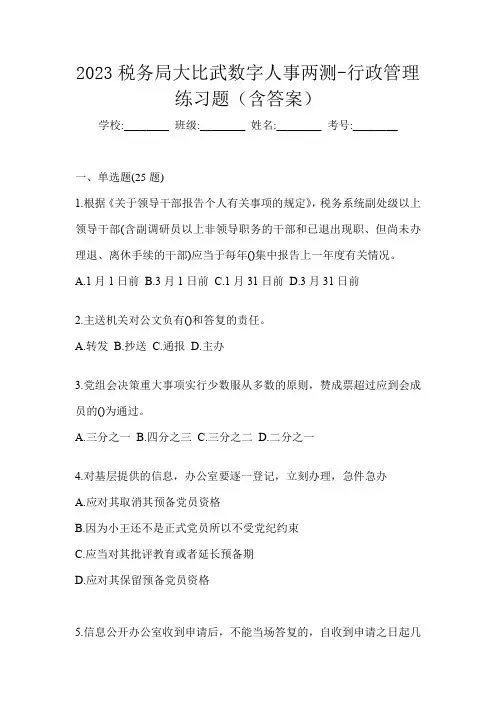 2023 税务局大比武数字人事两测-行政管理练习题（含答案）

学校:________ 班级:________ 姓名:________ 考号:________

一、单选题(25 题)

1.根据《关于领导干部报告个人有关事项的规定》，税务系统副处级以上领导干部(含副调研员以上非领导职务的干部和已退出现职、但尚未办理退、离休手续的干部)应当于每年()集中报告上一年度有关情况。

A.1 月 1 日前 B.3 月 1 日前 C.1 月 31 日前 D.3 月 31 日前

2.主送机关对公文负有()和答复的责任。

A.转发 B.抄送 C.通报 D.主办

3.党组会决策重大事项实行少数服从多数的原则，赞成票超过应到会成员的()为通过。

A.三分之一 B.四分之三 C.三分之二 D.二分之一

4.对基层提供的信息，办公室要逐一登记，立刻办理，急件急办

A.应对其取消其预备党员资格

B.因为小王还不是正式党员所以不受党纪约束

C.应当对其批评教育或者延长预备期

D.应对其保留预备党员资格

5.信息公开办公室收到申请后，不能当场答复的，自收到申请之日起几